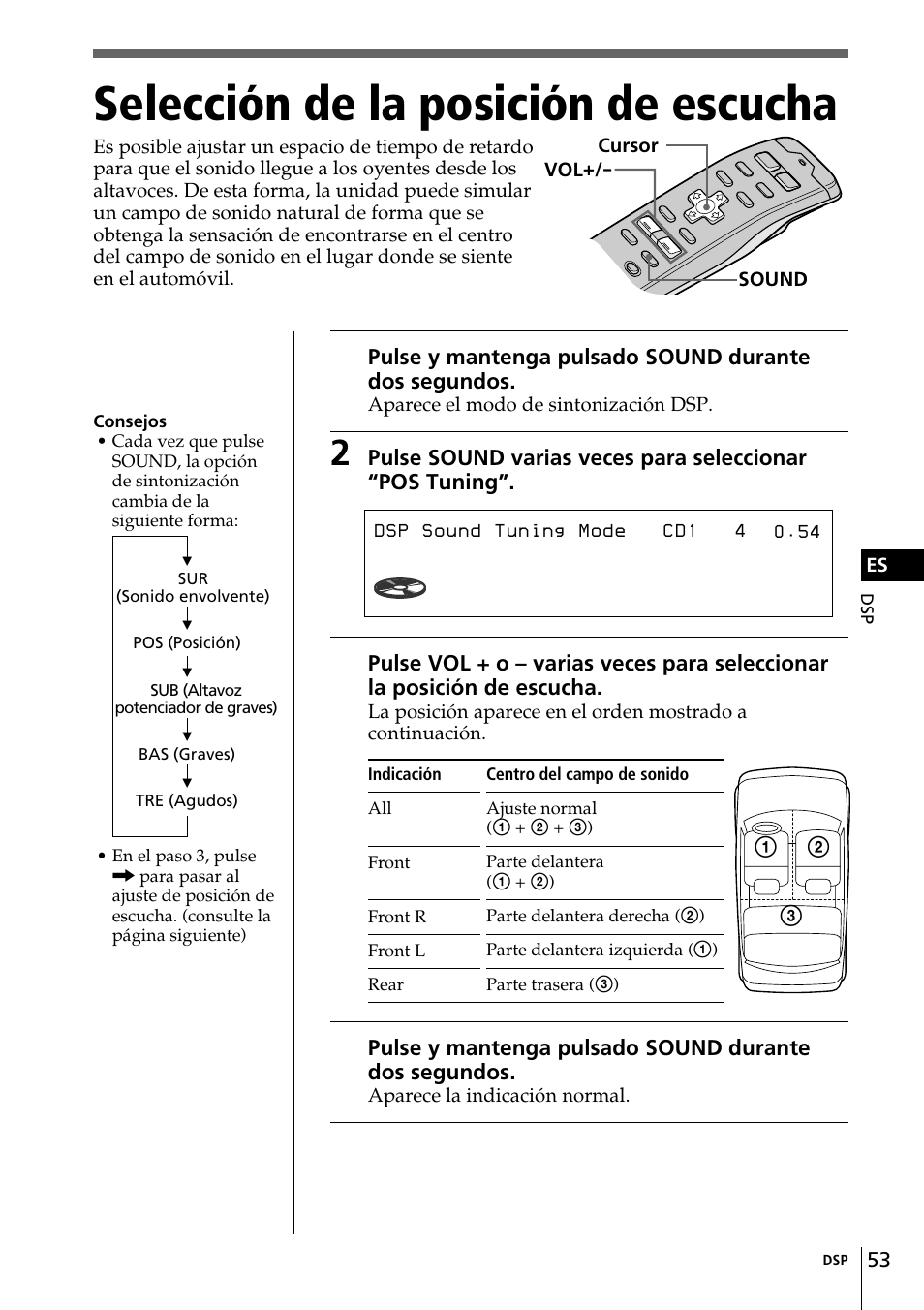 Selección de la posición de escucha

Es posible ajustar un espacio de tiempo de retardo para que el sonido llegue a los oyentes desde los altavoces. De esta forma, la unidad puede simular un campo de sonido natural de forma que se obtenga la sensación de encontrarse en el centro del campo de sonido en el lugar donde se siente en el automóvil.

Cursor
VOL+/–
SOUND

Consejos
• Cada vez que pulse SOUND, la opción de sintonización cambia de la siguiente forma:

SUR (Sonido envolvente)
POS (Posición)
SUB (Altavoz potenciador de graves)
BAS (Graves)
TRE (Agudos)

• En el paso 3, pulse ➡ para pasar al ajuste de posición de escucha. (consulte la página siguiente)

Pulse y mantenga pulsado SOUND durante dos segundos.
Aparece el modo de sintonización DSP.

2 Pulse SOUND varias veces para seleccionar “POS Tuning”.

DSP Sound Tuning Mode CD1 4 0.54

Pulse VOL + o – varias veces para seleccionar la posición de escucha.
La posición aparece en el orden mostrado a continuación.

| Indicación | Centro del campo de sonido |
|---|---|
| All | Ajuste normal (① + ② + ③) |
| Front | Parte delantera (① + ②) |
| Front R | Parte delantera derecha (②) |
| Front L | Parte delantera izquierda (①) |
| Rear | Parte trasera (③) |

① ② ③

Pulse y mantenga pulsado SOUND durante dos segundos.
Aparece la indicación normal.

ES
DSP

DSP 53